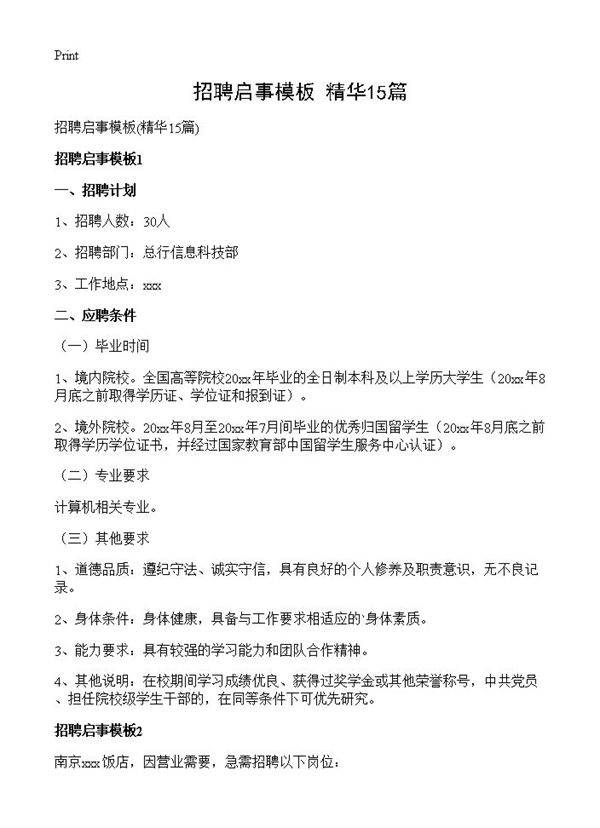 Print

招聘启事模板 精华15篇

招聘启事模板(精华15篇)

招聘启事模板1

一、招聘计划

1、招聘人数：30人

2、招聘部门：总行信息科技部

3、工作地点：xxx

二、应聘条件

（一）毕业时间

1、境内院校。全国高等院校20xx年毕业的全日制本科及以上学历大学生（20xx年8月底之前取得学历证、学位证和报到证）。

2、境外院校。20xx年8月至20xx年7月间毕业的优秀归国留学生（20xx年8月底之前取得学历学位证书，并经过国家教育部中国留学生服务中心认证）。

（二）专业要求

计算机相关专业。

（三）其他要求

1、道德品质：遵纪守法、诚实守信，具有良好的个人修养及职责意识，无不良记录。

2、身体条件：身体健康，具备与工作要求相适应的`身体素质。

3、能力要求：具有较强的学习能力和团队合作精神。

4、其他说明：在校期间学习成绩优良、获得过奖学金或其他荣誉称号，中共党员、担任院校级学生干部的，在同等条件下可优先研究。

招聘启事模板2

南京xxx饭店，因营业需要，急需招聘以下岗位：